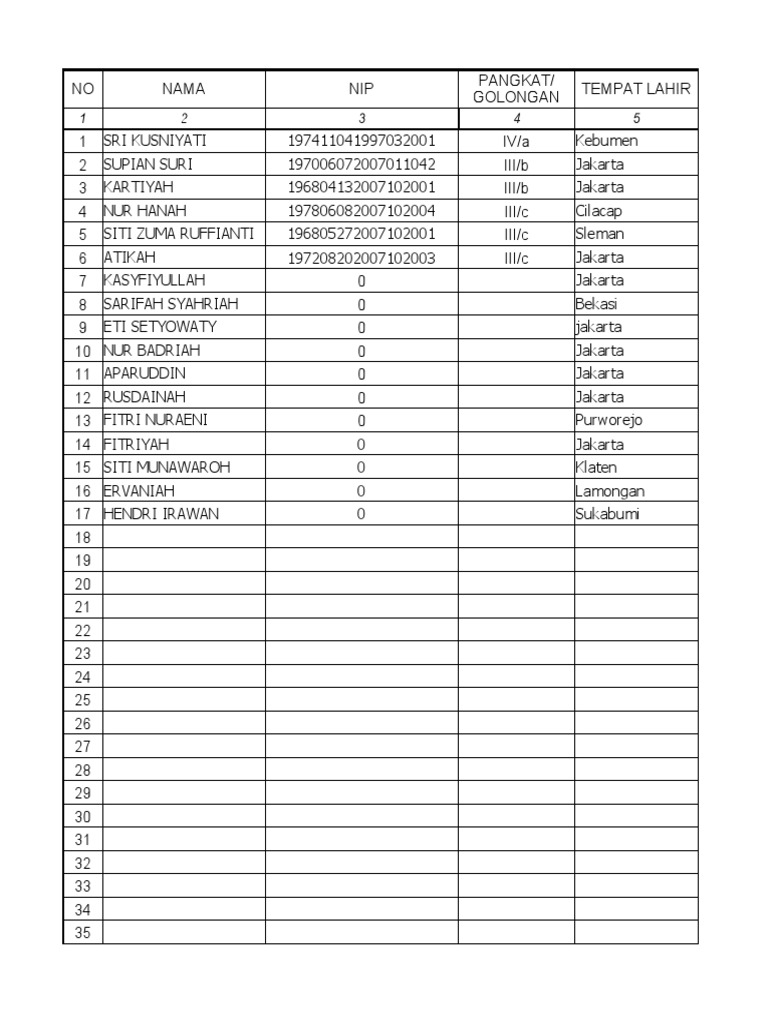 | NO | NAMA | NIP | PANGKAT/ GOLONGAN | TEMPAT LAHIR |
|---|---|---|---|---|
| 1 | 2 | 3 | 4 | 5 |
| 1 | SRI KUSNIYATI | 197411041997032001 | IV/a | Kebumen |
| 2 | SUPIAN SURI | 197006072007011042 | III/b | Jakarta |
| 3 | KARTIYAH | 196804132007102001 | III/b | Jakarta |
| 4 | NUR HANAH | 197806082007102004 | III/c | Cilacap |
| 5 | SITI ZUMA RUFFIANTI | 196805272007102001 | III/c | Sleman |
| 6 | ATIKAH | 197208202007102003 | III/c | Jakarta |
| 7 | KASYFIYULLAH | 0 | | Jakarta |
| 8 | SARIFAH SYAHRIAH | 0 | | Bekasi |
| 9 | ETI SETYOWATY | 0 | | jakarta |
| 10 | NUR BADRIAH | 0 | | Jakarta |
| 11 | APARUDDIN | 0 | | Jakarta |
| 12 | RUSDAINAH | 0 | | Jakarta |
| 13 | FITRI NURAENI | 0 | | Purworejo |
| 14 | FITRIYAH | 0 | | Jakarta |
| 15 | SITI MUNAWAROH | 0 | | Klaten |
| 16 | ERVANIAH | 0 | | Lamongan |
| 17 | HENDRI IRAWAN | 0 | | Sukabumi |
| 18 | | | | |
| 19 | | | | |
| 20 | | | | |
| 21 | | | | |
| 22 | | | | |
| 23 | | | | |
| 24 | | | | |
| 25 | | | | |
| 26 | | | | |
| 27 | | | | |
| 28 | | | | |
| 29 | | | | |
| 30 | | | | |
| 31 | | | | |
| 32 | | | | |
| 33 | | | | |
| 34 | | | | |
| 35 | | | | |